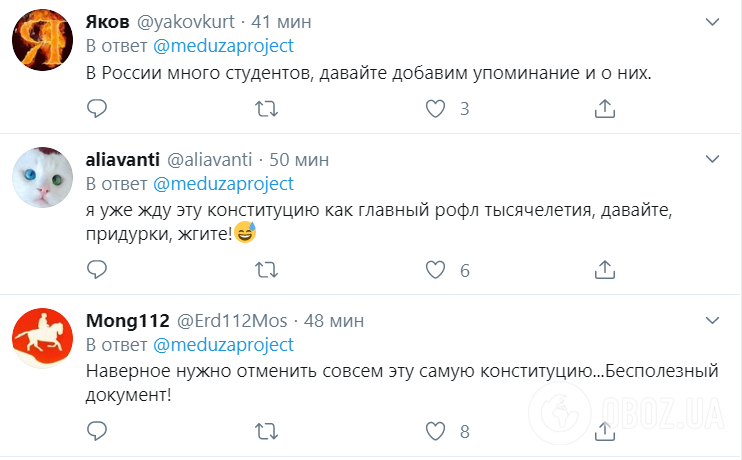 Яков @yakovkurt · 41 мин
В ответ @meduzaproject
В России много студентов, давайте добавим упоминание и о них.

3

aliavanti @aliavanti · 50 мин
В ответ @meduzaproject
я уже жду эту конституцию как главный рофл тысячелетия, давайте, придурки, жгите!😅

6

Mong112 @Erd112Mos · 48 мин
В ответ @meduzaproject
Наверное нужно отменить совсем эту самую конституцию...Бесполезный документ!

8

OBOZ.UA